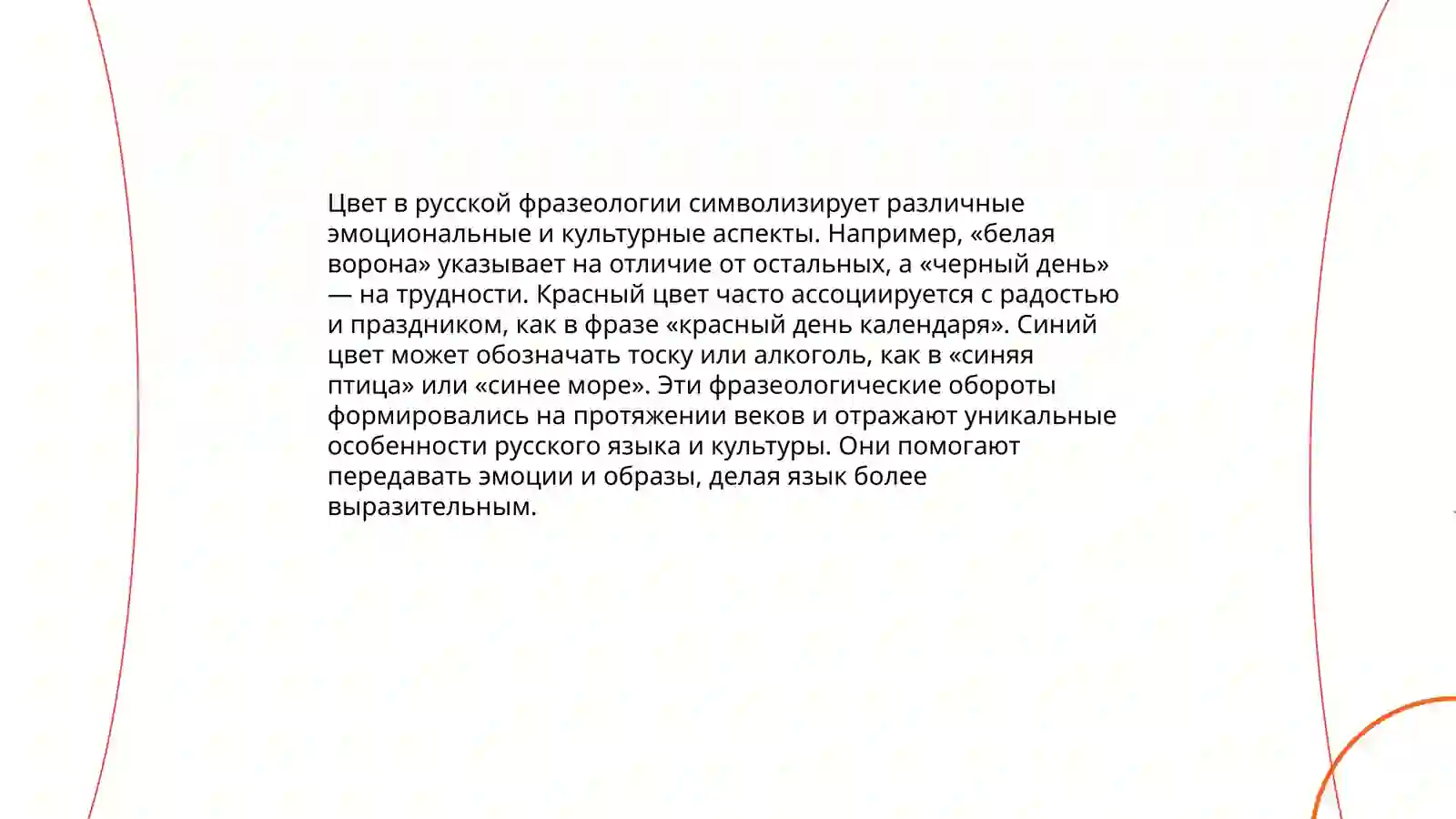 Цвет в русской фразеологии символизирует различные эмоциональные и культурные аспекты. Например, «белая ворона» указывает на отличие от остальных, а «черный день» — на трудности. Красный цвет часто ассоциируется с радостью и праздником, как в фразе «красный день календаря». Синий цвет может обозначать тоску или алкоголь, как в «синяя птица» или «синее море». Эти фразеологические обороты формировались на протяжении веков и отражают уникальные особенности русского языка и культуры. Они помогают передавать эмоции и образы, делая язык более выразительным.